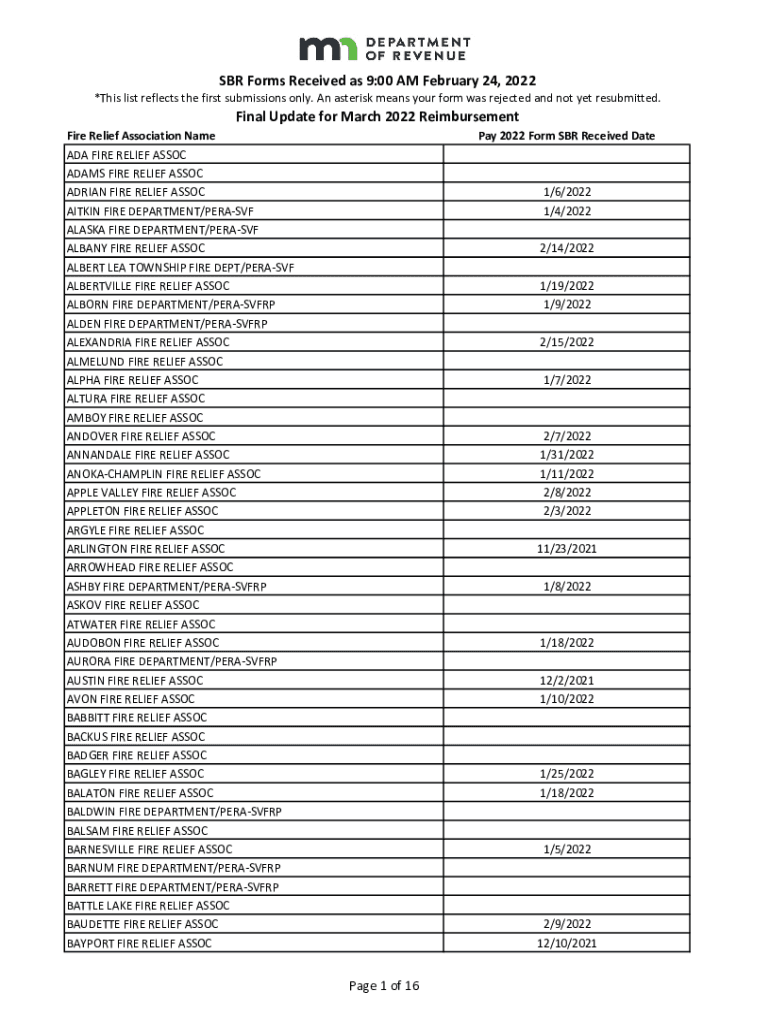 mn DEPARTMENT OF REVENUE

SBR Forms Received as 9:00 AM February 24, 2022

*This list reflects the first submissions only. An asterisk means your form was rejected and not yet resubmitted.

Final Update for March 2022 Reimbursement

| Fire Relief Association Name | Pay 2022 Form SBR Received Date |
|---|---|
| ADA FIRE RELIEF ASSOC | |
| ADAMS FIRE RELIEF ASSOC | |
| ADRIAN FIRE RELIEF ASSOC | 1/6/2022 |
| AITKIN FIRE DEPARTMENT/PERA-SVF | 1/4/2022 |
| ALASKA FIRE DEPARTMENT/PERA-SVF | |
| ALBANY FIRE RELIEF ASSOC | 2/14/2022 |
| ALBERT LEA TOWNSHIP FIRE DEPT/PERA-SVF | |
| ALBERTVILLE FIRE RELIEF ASSOC | 1/19/2022 |
| ALBORN FIRE DEPARTMENT/PERA-SVFRP | 1/9/2022 |
| ALDEN FIRE DEPARTMENT/PERA-SVFRP | |
| ALEXANDRIA FIRE RELIEF ASSOC | 2/15/2022 |
| ALMELUND FIRE RELIEF ASSOC | |
| ALPHA FIRE RELIEF ASSOC | 1/7/2022 |
| ALTURA FIRE RELIEF ASSOC | |
| AMBOY FIRE RELIEF ASSOC | |
| ANDOVER FIRE RELIEF ASSOC | 2/7/2022 |
| ANNANDALE FIRE RELIEF ASSOC | 1/31/2022 |
| ANOKA-CHAMPLIN FIRE RELIEF ASSOC | 1/11/2022 |
| APPLE VALLEY FIRE RELIEF ASSOC | 2/8/2022 |
| APPLETON FIRE RELIEF ASSOC | 2/3/2022 |
| ARGYLE FIRE RELIEF ASSOC | |
| ARLINGTON FIRE RELIEF ASSOC | 11/23/2021 |
| ARROWHEAD FIRE RELIEF ASSOC | |
| ASHBY FIRE DEPARTMENT/PERA-SVFRP | 1/8/2022 |
| ASKOV FIRE RELIEF ASSOC | |
| ATWATER FIRE RELIEF ASSOC | |
| AUDOBON FIRE RELIEF ASSOC | 1/18/2022 |
| AURORA FIRE DEPARTMENT/PERA-SVFRP | |
| AUSTIN FIRE RELIEF ASSOC | 12/2/2021 |
| AVON FIRE RELIEF ASSOC | 1/10/2022 |
| BABBITT FIRE RELIEF ASSOC | |
| BACKUS FIRE RELIEF ASSOC | |
| BADGER FIRE RELIEF ASSOC | |
| BAGLEY FIRE RELIEF ASSOC | 1/25/2022 |
| BALATON FIRE RELIEF ASSOC | 1/18/2022 |
| BALDWIN FIRE DEPARTMENT/PERA-SVFRP | |
| BALSAM FIRE RELIEF ASSOC | |
| BARNESVILLE FIRE RELIEF ASSOC | 1/5/2022 |
| BARNUM FIRE DEPARTMENT/PERA-SVFRP | |
| BARRETT FIRE DEPARTMENT/PERA-SVFRP | |
| BATTLE LAKE FIRE RELIEF ASSOC | |
| BAUDETTE FIRE RELIEF ASSOC | 2/9/2022 |
| BAYPORT FIRE RELIEF ASSOC | 12/10/2021 |

Page 1 of 16